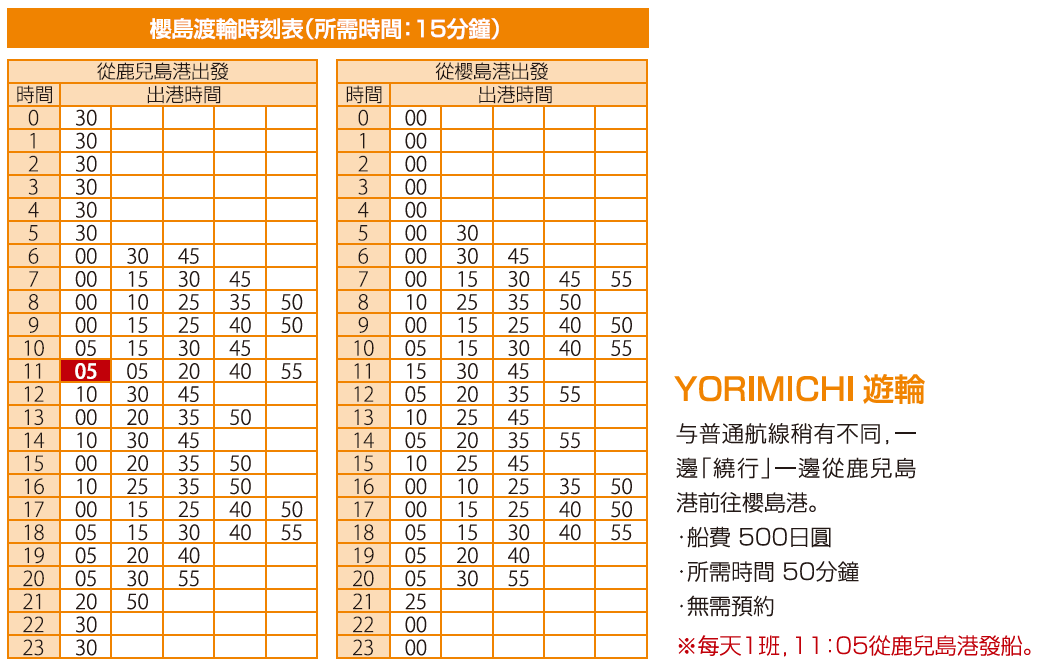 櫻島渡輪時刻表(所需時間:15分鐘)

從鹿兒島港出發

| 時間 | 出港時間 | | | | |
|---|---|---|---|---|---|
| 0 | 30 | | | | |
| 1 | 30 | | | | |
| 2 | 30 | | | | |
| 3 | 30 | | | | |
| 4 | 30 | | | | |
| 5 | 30 | | | | |
| 6 | 00 | 30 | 45 | | |
| 7 | 00 | 15 | 30 | 45 | |
| 8 | 00 | 10 | 25 | 35 | 50 |
| 9 | 00 | 15 | 25 | 40 | 50 |
| 10 | 05 | 15 | 30 | 45 | |
| 11 | 05 | 05 | 20 | 40 | 55 |
| 12 | 10 | 30 | 45 | | |
| 13 | 00 | 20 | 35 | 50 | |
| 14 | 10 | 30 | 45 | | |
| 15 | 00 | 20 | 35 | 50 | |
| 16 | 10 | 25 | 35 | 50 | |
| 17 | 00 | 15 | 25 | 40 | 50 |
| 18 | 05 | 15 | 30 | 40 | 55 |
| 19 | 05 | 20 | 40 | | |
| 20 | 05 | 30 | 55 | | |
| 21 | 20 | 50 | | | |
| 22 | 30 | | | | |
| 23 | 30 | | | | |

從櫻島港出發

| 時間 | 出港時間 | | | | |
|---|---|---|---|---|---|
| 0 | 00 | | | | |
| 1 | 00 | | | | |
| 2 | 00 | | | | |
| 3 | 00 | | | | |
| 4 | 00 | | | | |
| 5 | 00 | 30 | | | |
| 6 | 00 | 30 | 45 | | |
| 7 | 00 | 15 | 30 | 45 | 55 |
| 8 | 10 | 25 | 35 | 50 | |
| 9 | 00 | 15 | 25 | 40 | 50 |
| 10 | 05 | 15 | 30 | 40 | 55 |
| 11 | 15 | 30 | 45 | | |
| 12 | 05 | 20 | 35 | 55 | |
| 13 | 10 | 25 | 45 | | |
| 14 | 05 | 20 | 35 | 55 | |
| 15 | 10 | 25 | 45 | | |
| 16 | 00 | 10 | 25 | 35 | 50 |
| 17 | 00 | 15 | 25 | 40 | 50 |
| 18 | 05 | 15 | 30 | 40 | 55 |
| 19 | 05 | 20 | 40 | | |
| 20 | 05 | 30 | 55 | | |
| 21 | 25 | | | | |
| 22 | 00 | | | | |
| 23 | 00 | | | | |

YORIMICHI 遊輪

与普通航線稍有不同，一邊「繞行」一邊從鹿兒島港前往櫻島港。
·船費 500日圓
·所需時間 50分鐘
·無需預約
※每天1班，11:05從鹿兒島港發船。